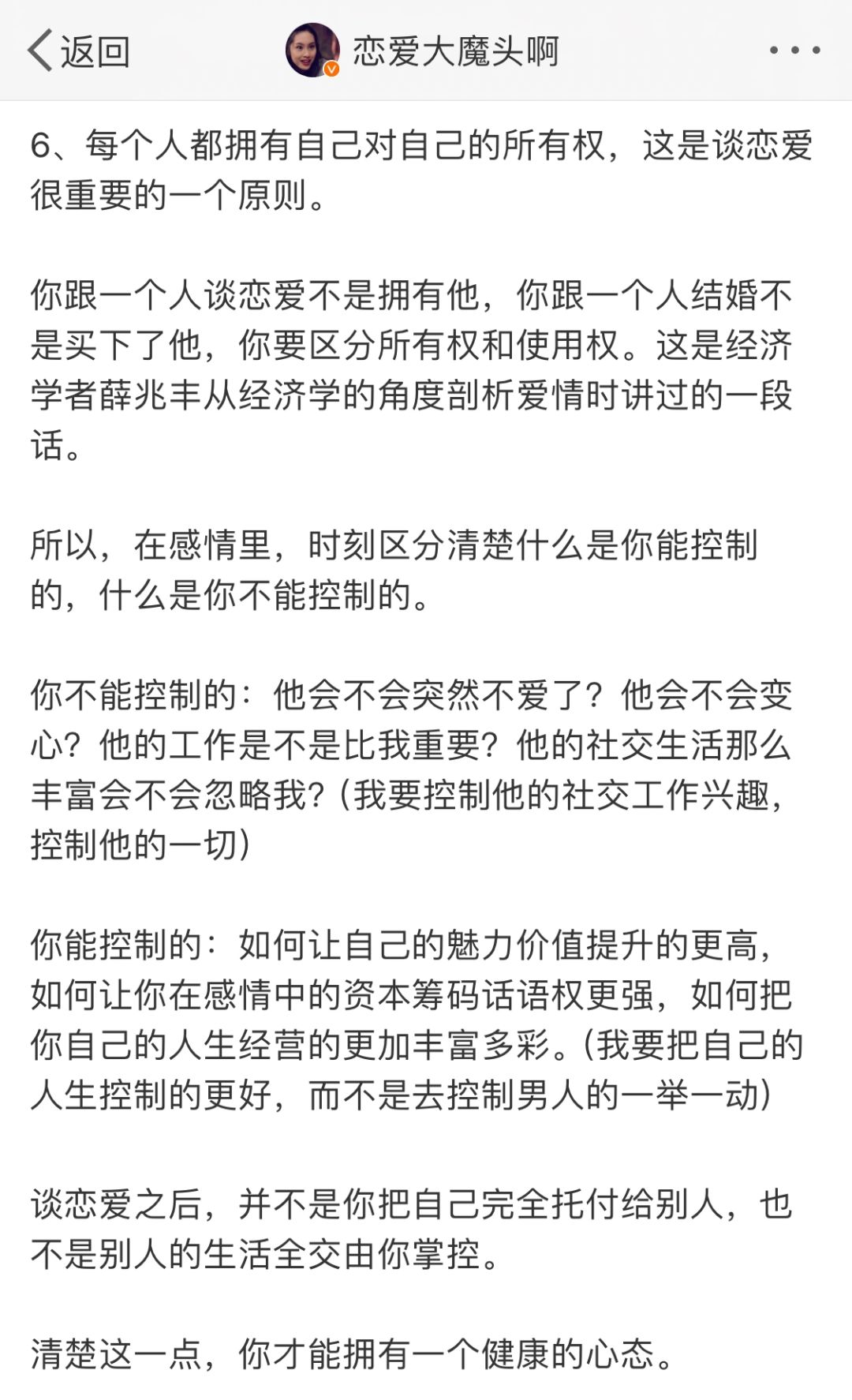 返回 恋爱大魔头啊

6、每个人都拥有自己对自己的所有权，这是谈恋爱很重要的一个原则。

你跟一个人谈恋爱不是拥有他，你跟一个人结婚不是买下了他，你要区分所有权和使用权。这是经济学者薛兆丰从经济学的角度剖析爱情时讲过的一段话。

所以，在感情里，时刻区分清楚什么是你能控制的，什么是你不能控制的。

你不能控制的：他会不会突然不爱了？他会不会变心？他的工作是不是比我重要？他的社交生活那么丰富会不会忽略我？（我要控制他的社交工作兴趣，控制他的一切）

你能控制的：如何让自己的魅力价值提升的更高，如何让你在感情中的资本筹码话语权更强，如何把你自己的人生经营的更加丰富多彩。（我要把自己的人生控制的更好，而不是去控制男人的一举一动）

谈恋爱之后，并不是你把自己完全托付给别人，也不是别人的生活全交由你掌控。

清楚这一点，你才能拥有一个健康的心态。